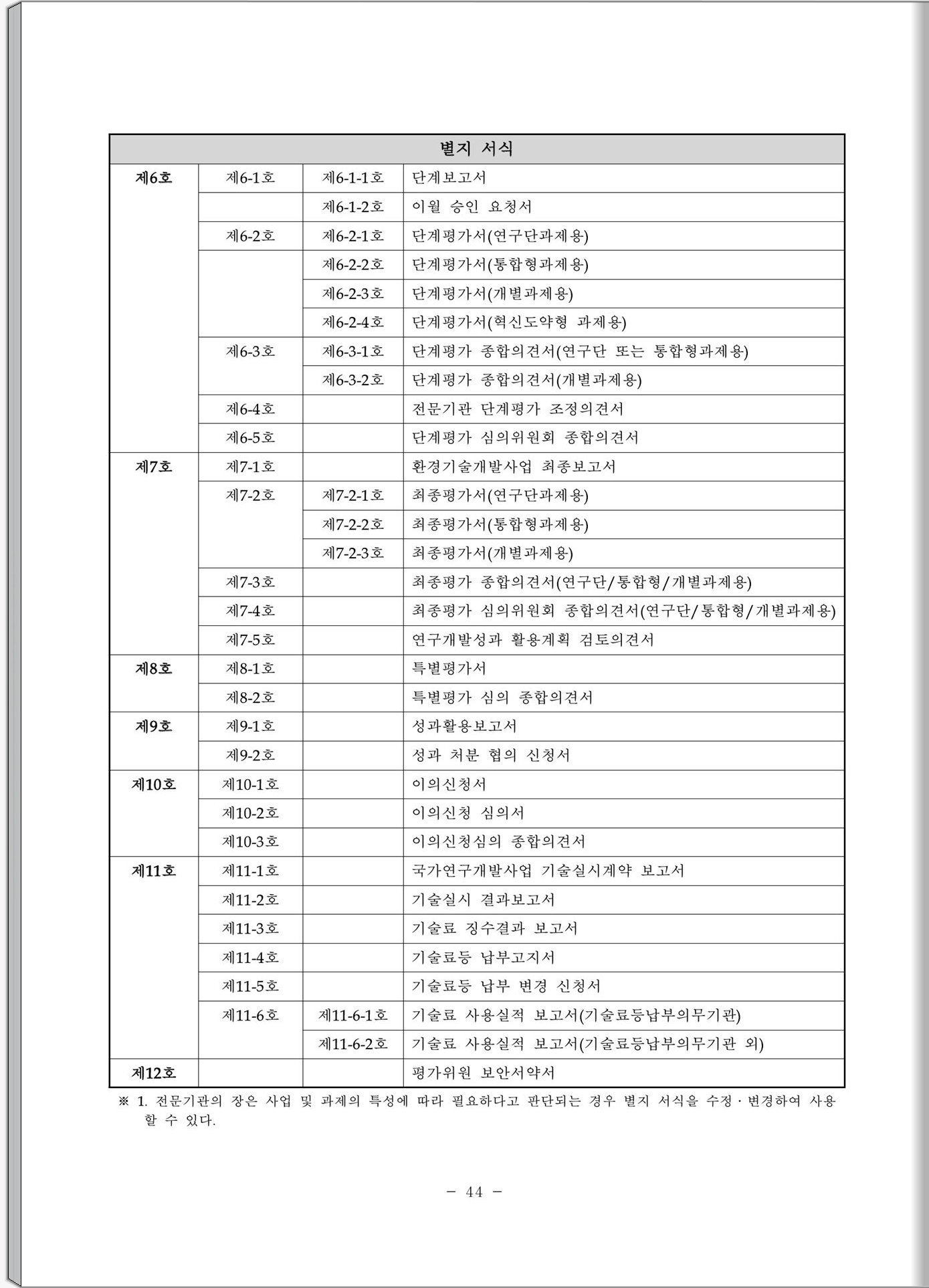 | 별지 서식 | | | |
|---|---|---|---|
| 제6호 | 제6-1호 | 제6-1-1호 | 단계보고서 |
| | | 제6-1-2호 | 이월 승인 요청서 |
| | 제6-2호 | 제6-2-1호 | 단계평가서(연구단과제용) |
| | | 제6-2-2호 | 단계평가서(통합형과제용) |
| | | 제6-2-3호 | 단계평가서(개별과제용) |
| | | 제6-2-4호 | 단계평가서(혁신도약형 과제용) |
| | 제6-3호 | 제6-3-1호 | 단계평가 종합의견서(연구단 또는 통합형과제용) |
| | | 제6-3-2호 | 단계평가 종합의견서(개별과제용) |
| | 제6-4호 | | 전문기관 단계평가 조정의견서 |
| | 제6-5호 | | 단계평가 심의위원회 종합의견서 |
| 제7호 | 제7-1호 | | 환경기술개발사업 최종보고서 |
| | 제7-2호 | 제7-2-1호 | 최종평가서(연구단과제용) |
| | | 제7-2-2호 | 최종평가서(통합형과제용) |
| | | 제7-2-3호 | 최종평가서(개별과제용) |
| | 제7-3호 | | 최종평가 종합의견서(연구단/통합형/개별과제용) |
| | 제7-4호 | | 최종평가 심의위원회 종합의견서(연구단/통합형/개별과제용) |
| | 제7-5호 | | 연구개발성과 활용계획 검토의견서 |
| 제8호 | 제8-1호 | | 특별평가서 |
| | 제8-2호 | | 특별평가 심의 종합의견서 |
| 제9호 | 제9-1호 | | 성과활용보고서 |
| | 제9-2호 | | 성과 처분 협의 신청서 |
| 제10호 | 제10-1호 | | 이의신청서 |
| | 제10-2호 | | 이의신청 심의서 |
| | 제10-3호 | | 이의신청심의 종합의견서 |
| 제11호 | 제11-1호 | | 국가연구개발사업 기술실시계약 보고서 |
| | 제11-2호 | | 기술실시 결과보고서 |
| | 제11-3호 | | 기술료 징수결과 보고서 |
| | 제11-4호 | | 기술료등 납부고지서 |
| | 제11-5호 | | 기술료등 납부 변경 신청서 |
| | 제11-6호 | 제11-6-1호 | 기술료 사용실적 보고서(기술료등납부의무기관) |
| | | 제11-6-2호 | 기술료 사용실적 보고서(기술료등납부의무기관 외) |
| 제12호 | | | 평가위원 보안서약서 |

※ 1. 전문기관의 장은 사업 및 과제의 특성에 따라 필요하다고 판단되는 경우 별지 서식을 수정·변경하여 사용할 수 있다.

- 44 -